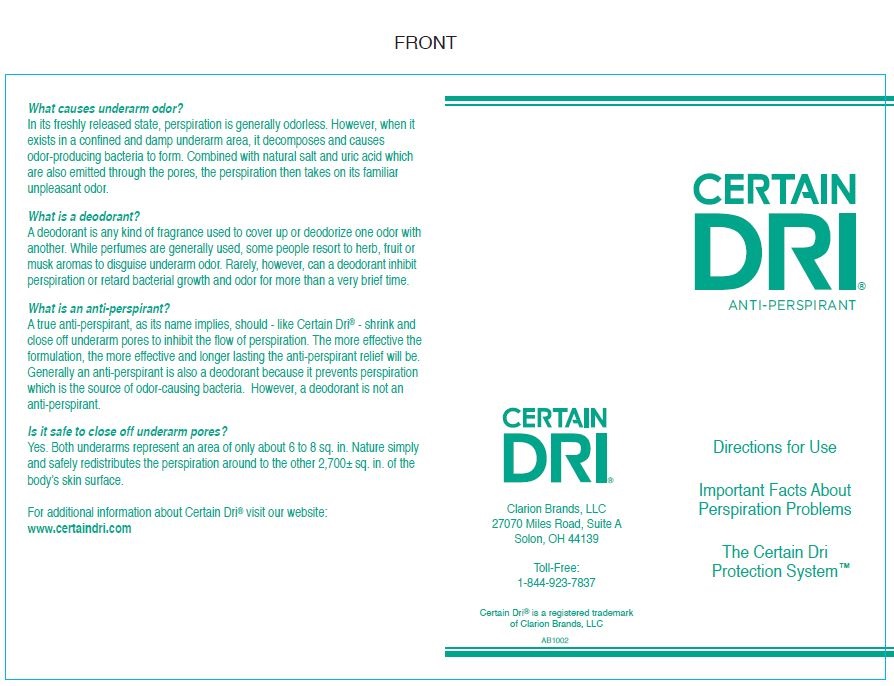 FRONT

What causes underarm odor?
In its freshly released state, perspiration is generally odorless. However, when it exists in a confined and damp underarm area, it decomposes and causes odor-producing bacteria to form. Combined with natural salt and uric acid which are also emitted through the pores, the perspiration then takes on its familiar unpleasant odor.

What is a deodorant?
A deodorant is any kind of fragrance used to cover up or deodorize one odor with another. While perfumes are generally used, some people resort to herb, fruit or musk aromas to disguise underarm odor. Rarely, however, can a deodorant inhibit perspiration or retard bacterial growth and odor for more than a very brief time.

What is an anti-perspirant?
A true anti-perspirant, as its name implies, should - like Certain Dri® - shrink and close off underarm pores to inhibit the flow of perspiration. The more effective the formulation, the more effective and longer lasting the anti-perspirant relief will be. Generally an anti-perspirant is also a deodorant because it prevents perspiration which is the source of odor-causing bacteria. However, a deodorant is not an anti-perspirant.

Is it safe to close off underarm pores?
Yes. Both underarms represent an area of only about 6 to 8 sq. in. Nature simply and safely redistributes the perspiration around to the other 2,700± sq. in. of the body's skin surface.

For additional information about Certain Dri® visit our website:
www.certaindri.com

CERTAIN DRI®

Clarion Brands, LLC
27070 Miles Road, Suite A
Solon, OH 44139

Toll-Free:
1-844-923-7837

Certain Dri® is a registered trademark of Clarion Brands, LLC

AB1002

CERTAIN DRI®
ANTI-PERSPIRANT

Directions for Use

Important Facts About Perspiration Problems

The Certain Dri Protection System™